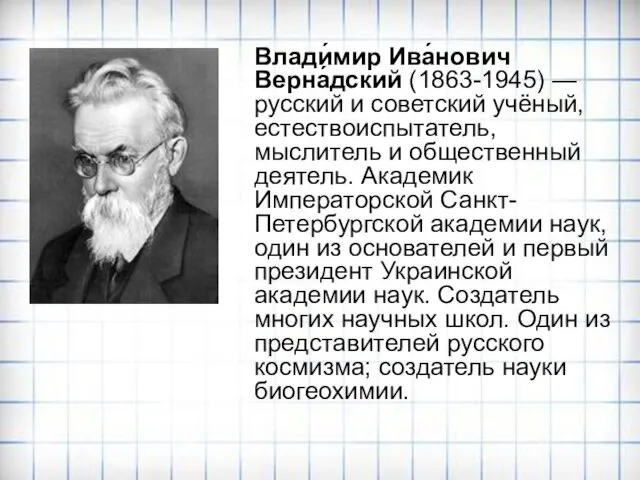 Влади́мир Ива́нович Верна́дский (1863-1945) — русский и советский учёный, естествоиспытатель, мыслитель и общественный деятель. Академик Императорской Санкт-Петербургской академии наук, один из основателей и первый президент Украинской академии наук. Создатель многих научных школ. Один из представителей русского космизма; создатель науки биогеохимии.